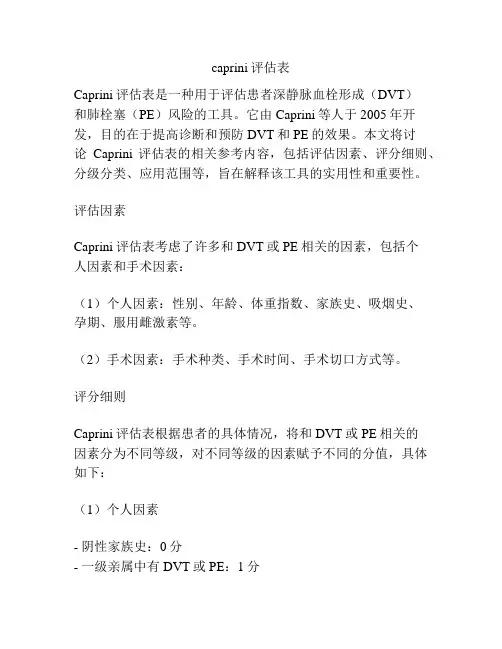 caprini评估表

Caprini评估表是一种用于评估患者深静脉血栓形成（DVT）和肺栓塞（PE）风险的工具。它由Caprini等人于2005年开发，目的在于提高诊断和预防DVT和PE的效果。本文将讨论Caprini评估表的相关参考内容，包括评估因素、评分细则、分级分类、应用范围等，旨在解释该工具的实用性和重要性。

评估因素

Caprini评估表考虑了许多和DVT或PE相关的因素，包括个人因素和手术因素：

（1）个人因素：性别、年龄、体重指数、家族史、吸烟史、孕期、服用雌激素等。

（2）手术因素：手术种类、手术时间、手术切口方式等。

评分细则

Caprini评估表根据患者的具体情况，将和DVT或PE相关的因素分为不同等级，对不同等级的因素赋予不同的分值，具体如下：

（1）个人因素

- 阴性家族史：0分
- 一级亲属中有DVT或PE：1分